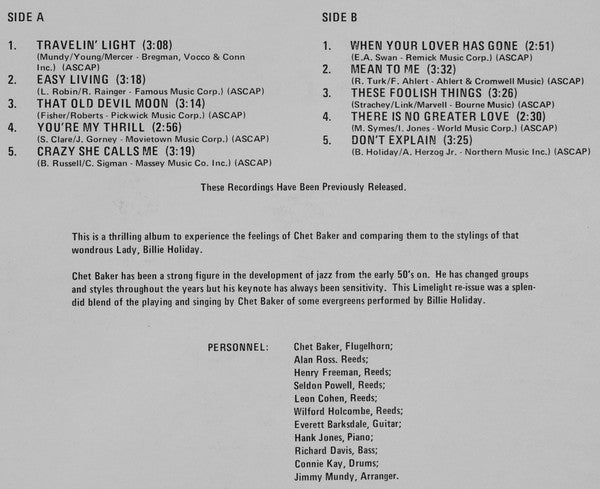 SIDE A

1. TRAVELIN' LIGHT (3:08)
(Mundy/Young/Mercer - Bregman, Vocco & Conn Inc.) (ASCAP)
2. EASY LIVING (3:18)
(L. Robin/R. Rainger - Famous Music Corp.) (ASCAP)
3. THAT OLD DEVIL MOON (3:14)
(Fisher/Roberts - Pickwick Music Corp.) (ASCAP)
4. YOU'RE MY THRILL (2:56)
(S. Clare/J. Gorney - Movietown Music Corp.) (ASCAP)
5. CRAZY SHE CALLS ME (3:19)
(B. Russell/C. Sigman - Massey Music Co. Inc.) (ASCAP)

SIDE B

1. WHEN YOUR LOVER HAS GONE (2:51)
(E.A. Swan - Remick Music Corp.) (ASCAP)
2. MEAN TO ME (3:32)
(R. Turk/F. Ahlert - Ahlert & Cromwell Music) (ASCAP)
3. THESE FOOLISH THINGS (3:26)
(Strachey/Link/Marvell - Bourne Music) (ASCAP)
4. THERE IS NO GREATER LOVE (2:30)
(M. Symes/I. Jones - World Music Corp.) (ASCAP)
5. DON'T EXPLAIN (3:25)
(B. Holiday/A. Herzog Jr. - Northern Music Inc.) (ASCAP)

These Recordings Have Been Previously Released.

This is a thrilling album to experience the feelings of Chet Baker and comparing them to the stylings of that wondrous Lady, Billie Holiday.

Chet Baker has been a strong figure in the development of jazz from the early 50's on. He has changed groups and styles throughout the years but his keynote has always been sensitivity. This Limelight re-issue was a splendid blend of the playing and singing by Chet Baker of some evergreens performed by Billie Holiday.

PERSONNEL:
Chet Baker, Flugelhorn;
Alan Ross. Reeds;
Henry Freeman, Reeds;
Seldon Powell, Reeds;
Leon Cohen, Reeds;
Wilford Holcombe, Reeds;
Everett Barksdale, Guitar;
Hank Jones, Piano;
Richard Davis, Bass;
Connie Kay, Drums;
Jimmy Mundy, Arranger.